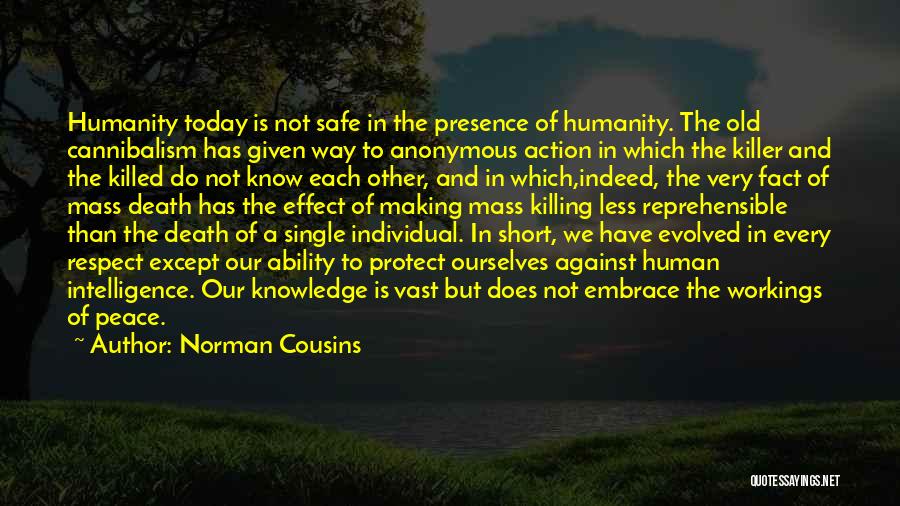 Humanity today is not safe in the presence of humanity. The old cannibalism has given way to anonymous action in which the killer and the killed do not know each other, and in which,indeed, the very fact of mass death has the effect of making mass killing less reprehensible than the death of a single individual. In short, we have evolved in every respect except our ability to protect ourselves against human intelligence. Our knowledge is vast but does not embrace the workings of peace.

~ Author: Norman Cousins

QUOTESSAYINGS.NET